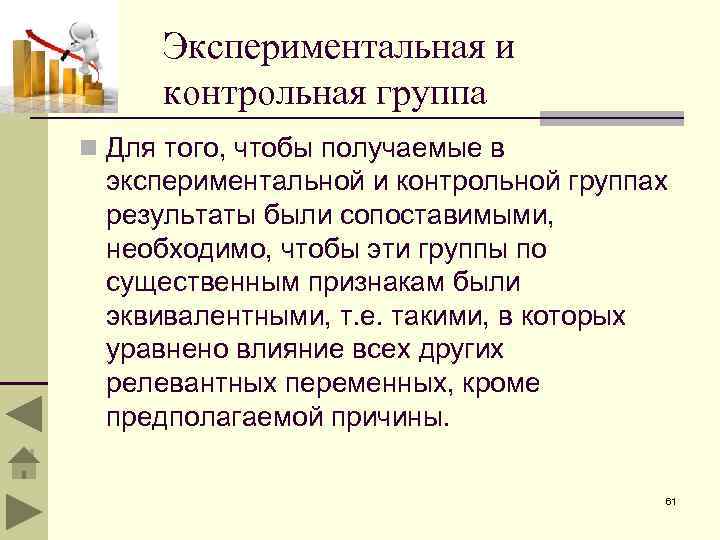 Экспериментальная и контрольная группа

Для того, чтобы получаемые в экспериментальной и контрольной группах результаты были сопоставимыми, необходимо, чтобы эти группы по существенным признакам были эквивалентными, т.е. такими, в которых уравнено влияние всех других релевантных переменных, кроме предполагаемой причины.

61